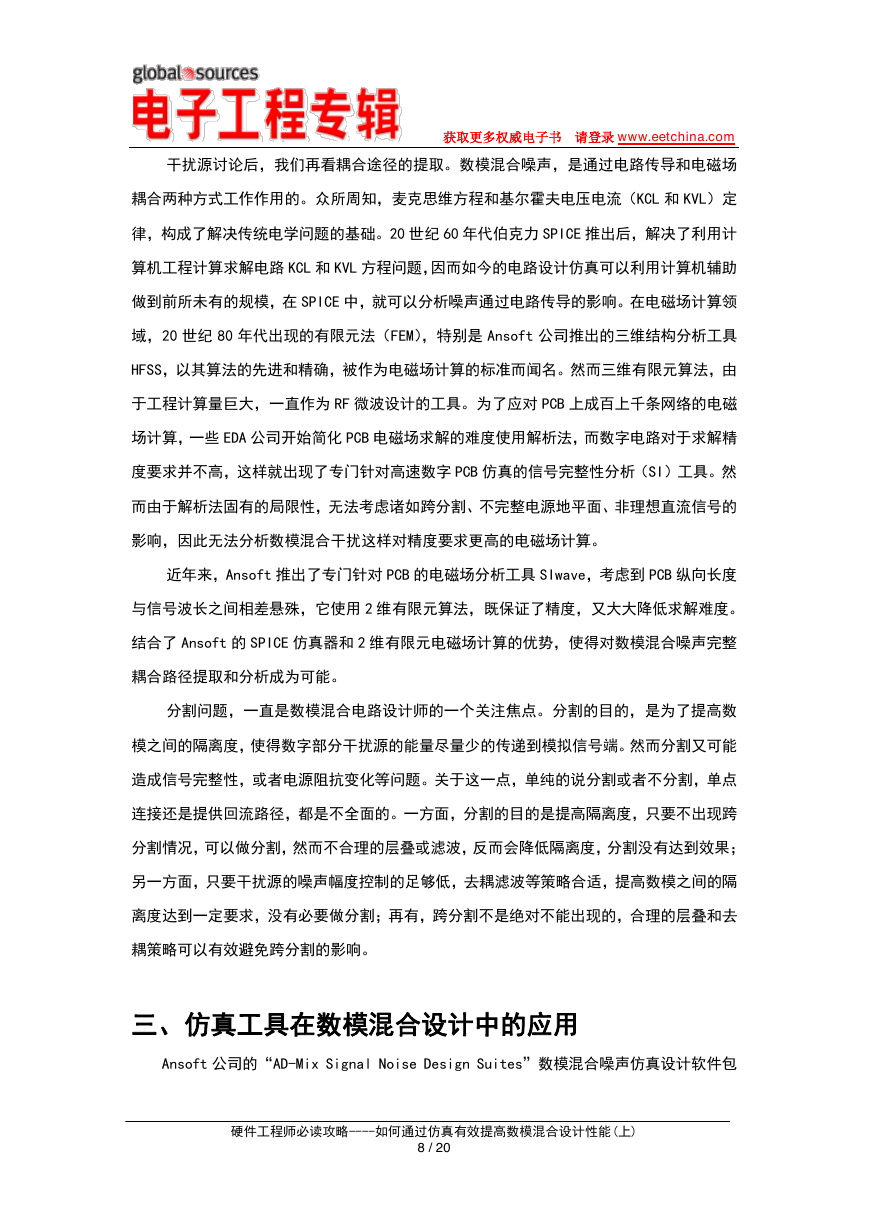 global sources
电子工程专辑
获取更多权威电子书 请登录 www.eetchina.com

干扰源讨论后，我们再看耦合途径的提取。数模混合噪声，是通过电路传导和电磁场耦合两种方式工作作用的。众所周知，麦克思维方程和基尔霍夫电压电流（KCL 和 KVL）定律，构成了解决传统电学问题的基础。20 世纪 60 年代伯克力 SPICE 推出后，解决了利用计算机工程计算求解电路 KCL 和 KVL 方程问题,因而如今的电路设计仿真可以利用计算机辅助做到前所未有的规模，在 SPICE 中，就可以分析噪声通过电路传导的影响。在电磁场计算领域，20 世纪 80 年代出现的有限元法（FEM），特别是 Ansoft 公司推出的三维结构分析工具 HFSS，以其算法的先进和精确，被作为电磁场计算的标准而闻名。然而三维有限元算法，由于工程计算量巨大，一直作为 RF 微波设计的工具。为了应对 PCB 上成百上千条网络的电磁场计算，一些 EDA 公司开始简化 PCB 电磁场求解的难度使用解析法，而数字电路对于求解精度要求并不高，这样就出现了专门针对高速数字 PCB 仿真的信号完整性分析（SI）工具。然而由于解析法固有的局限性，无法考虑诸如跨分割、不完整电源地平面、非理想直流信号的影响，因此无法分析数模混合干扰这样对精度要求更高的电磁场计算。

近年来，Ansoft 推出了专门针对 PCB 的电磁场分析工具 SIwave，考虑到 PCB 纵向长度与信号波长之间相差悬殊，它使用 2 维有限元算法，既保证了精度，又大大降低求解难度。结合了 Ansoft 的 SPICE 仿真器和 2 维有限元电磁场计算的优势，使得对数模混合噪声完整耦合路径提取和分析成为可能。

分割问题，一直是数模混合电路设计师的一个关注焦点。分割的目的，是为了提高数模之间的隔离度，使得数字部分干扰源的能量尽量少的传递到模拟信号端。然而分割又可能造成信号完整性，或者电源阻抗变化等问题。关于这一点，单纯的说分割或者不分割，单点连接还是提供回流路径，都是不全面的。一方面，分割的目的是提高隔离度，只要不出现跨分割情况，可以做分割，然而不合理的层叠或滤波，反而会降低隔离度，分割没有达到效果；另一方面，只要干扰源的噪声幅度控制的足够低，去耦滤波等策略合适，提高数模之间的隔离度达到一定要求，没有必要做分割；再有，跨分割不是绝对不能出现的，合理的层叠和去耦策略可以有效避免跨分割的影响。

三、仿真工具在数模混合设计中的应用

Ansoft 公司的“AD-Mix Signal Noise Design Suites”数模混合噪声仿真设计软件包

硬件工程师必读攻略----如何通过仿真有效提高数模混合设计性能(上)
8 / 20